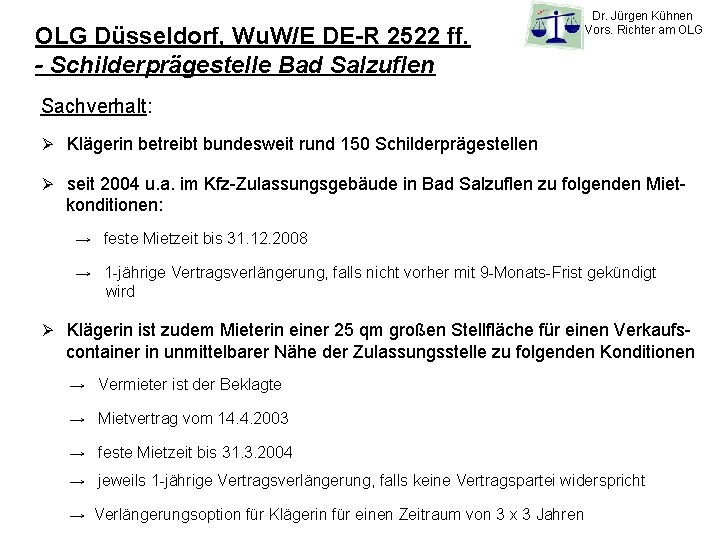 OLG Düsseldorf, WuW/E DE-R 2522 ff.
- Schilderprägestelle Bad Salzuflen

Dr. Jürgen Kühnen
Vors. Richter am OLG

Sachverhalt:

➢ Klägerin betreibt bundesweit rund 150 Schilderprägestellen

➢ seit 2004 u.a. im Kfz-Zulassungsgebäude in Bad Salzuflen zu folgenden Mietkonditionen:

→ feste Mietzeit bis 31.12.2008

→ 1-jährige Vertragsverlängerung, falls nicht vorher mit 9-Monats-Frist gekündigt wird

➢ Klägerin ist zudem Mieterin einer 25 qm großen Stellfläche für einen Verkaufscontainer in unmittelbarer Nähe der Zulassungsstelle zu folgenden Konditionen

→ Vermieter ist der Beklagte

→ Mietvertrag vom 14.4.2003

→ feste Mietzeit bis 31.3.2004

→ jeweils 1-jährige Vertragsverlängerung, falls keine Vertragspartei widerspricht

→ Verlängerungsoption für Klägerin für einen Zeitraum von 3 x 3 Jahren